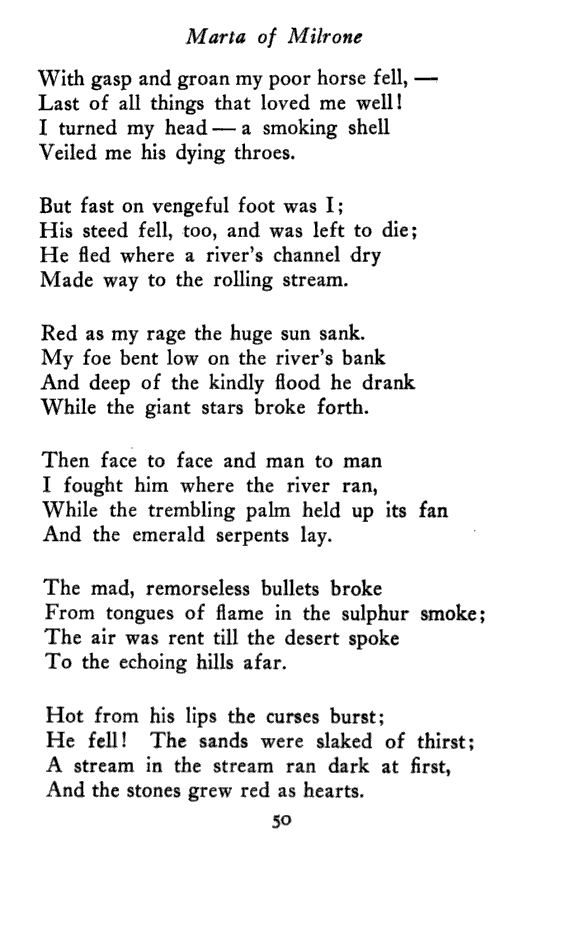 Marta of Milrone

With gasp and groan my poor horse fell, —
Last of all things that loved me well!
I turned my head — a smoking shell
Veiled me his dying throes.

But fast on vengeful foot was I;
His steed fell, too, and was left to die;
He fled where a river's channel dry
Made way to the rolling stream.

Red as my rage the huge sun sank.
My foe bent low on the river's bank
And deep of the kindly flood he drank
While the giant stars broke forth.

Then face to face and man to man
I fought him where the river ran,
While the trembling palm held up its fan
And the emerald serpents lay.

The mad, remorseless bullets broke
From tongues of flame in the sulphur smoke;
The air was rent till the desert spoke
To the echoing hills afar.

Hot from his lips the curses burst;
He fell! The sands were slaked of thirst;
A stream in the stream ran dark at first,
And the stones grew red as hearts.

50